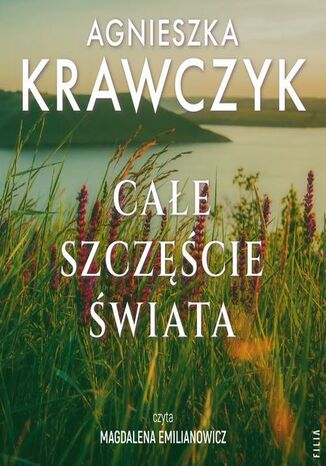 AGNIESZKA
KRAWCZYK

CAŁE
SZCZĘŚCIE
ŚWIATA

czyta
MAGDALENA EMILIANOWICZ

FILIA